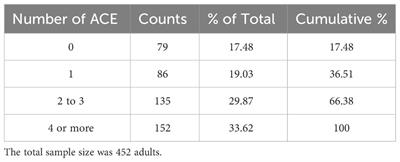 | Number of ACE | Counts | % of Total | Cumulative % |
|---|---|---|---|
| 0 | 79 | 17.48 | 17.48 |
| 1 | 86 | 19.03 | 36.51 |
| 2 to 3 | 135 | 29.87 | 66.38 |
| 4 or more | 152 | 33.62 | 100 |

The total sample size was 452 adults.